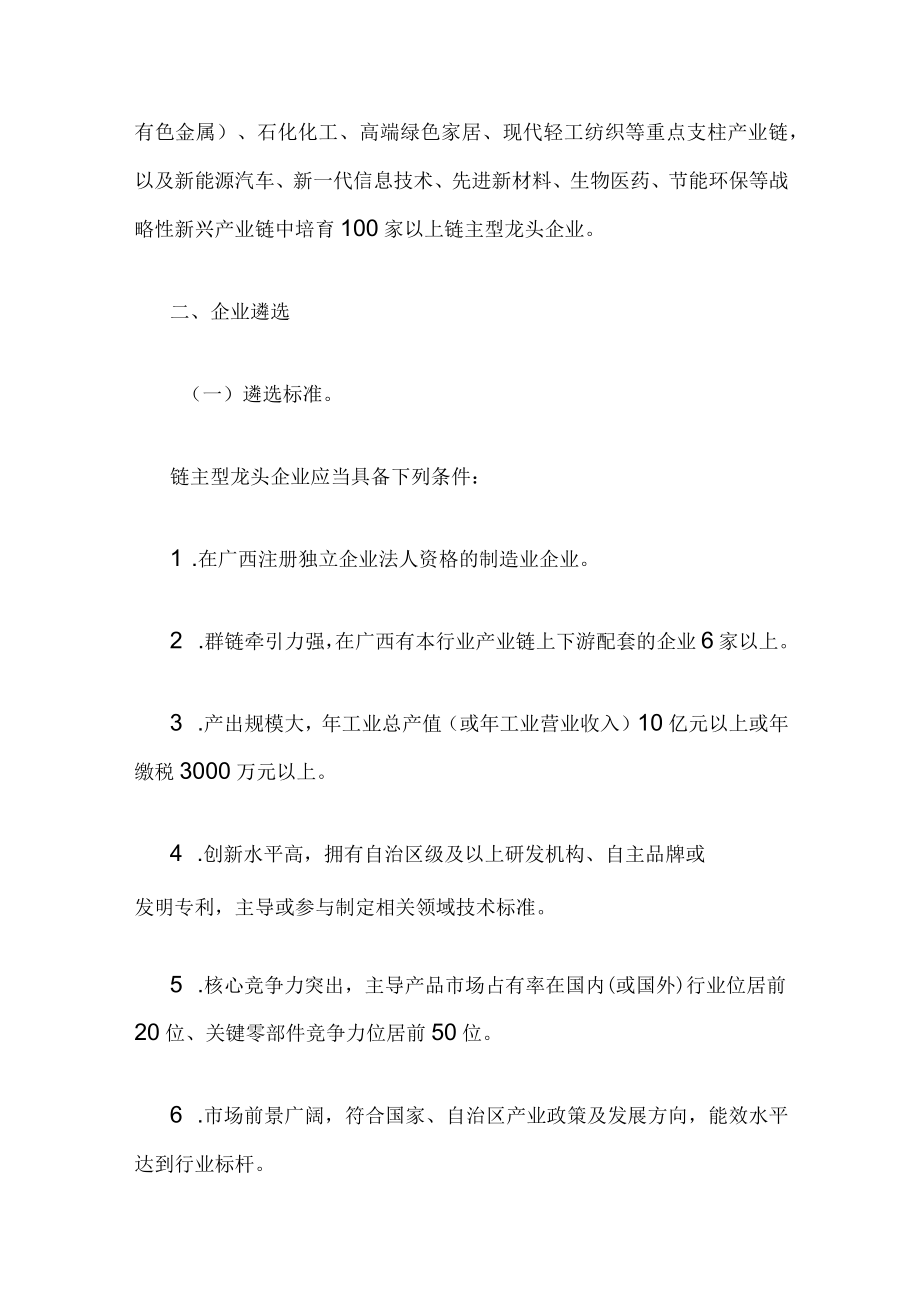 有色金属）、石化化工、高端绿色家居、现代轻工纺织等重点支柱产业链，以及新能源汽车、新一代信息技术、先进新材料、生物医药、节能环保等战略性新兴产业链中培育100家以上链主型龙头企业。

二、企业遴选

（一）遴选标准。

链主型龙头企业应当具备下列条件：

1 .在广西注册独立企业法人资格的制造业企业。

2 .群链牵引力强，在广西有本行业产业链上下游配套的企业6家以上。

3 .产出规模大，年工业总产值（或年工业营业收入）10亿元以上或年缴税3000万元以上。

4 .创新水平高，拥有自治区级及以上研发机构、自主品牌或发明专利，主导或参与制定相关领域技术标准。

5 .核心竞争力突出，主导产品市场占有率在国内(或国外)行业位居前20位、关键零部件竞争力位居前50位。

6 .市场前景广阔，符合国家、自治区产业政策及发展方向，能效水平达到行业标杆。